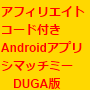 アフィリエイト
コード付き
Androidアプリ
シマッチミー
DUGA版